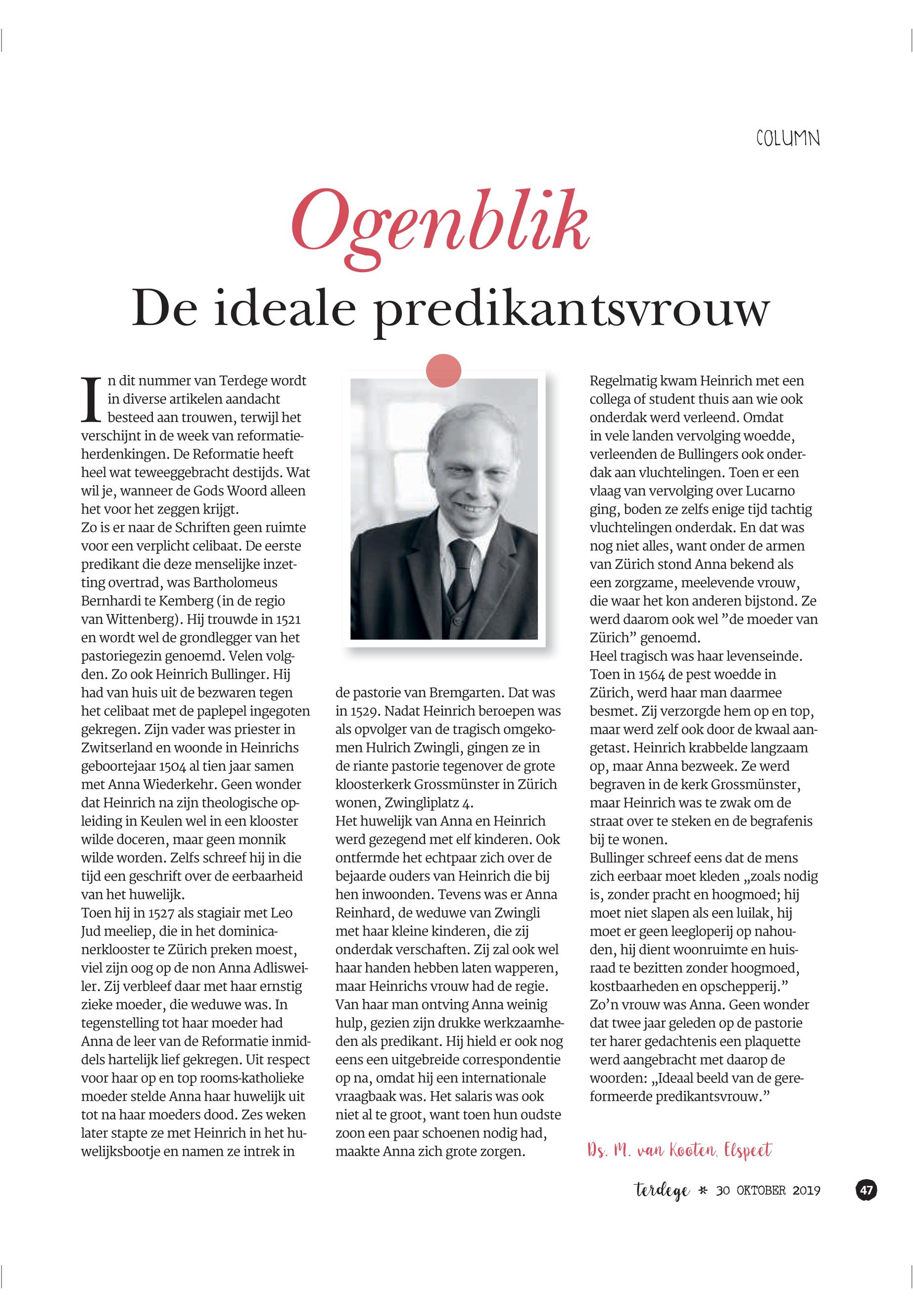 COLUMN

Ogenblik

De ideale predikantsvrouw

In dit nummer van Terdege wordt in diverse artikelen aandacht besteed aan trouwen, terwijl het verschijnt in de week van reformatieherdenkingen. De Reformatie heeft heel wat teweeggebracht destijds. Wat wil je, wanneer de Gods Woord alleen het voor het zeggen krijgt.
Zo is er naar de Schriften geen ruimte voor een verplicht celibaat. De eerste predikant die deze menselijke inzetting overtrad, was Bartholomeus Bernhardi te Kemberg (in de regio van Wittenberg). Hij trouwde in 1521 en wordt wel de grondlegger van het pastoriegezin genoemd. Velen volgden. Zo ook Heinrich Bullinger. Hij had van huis uit de bezwaren tegen het celibaat met de paplepel ingegoten gekregen. Zijn vader was priester in Zwitserland en woonde in Heinrichs geboortejaar 1504 al tien jaar samen met Anna Wiederkehr. Geen wonder dat Heinrich na zijn theologische opleiding in Keulen wel in een klooster wilde doceren, maar geen monnik wilde worden. Zelfs schreef hij in die tijd een geschrift over de eerbaarheid van het huwelijk.
Toen hij in 1527 als stagiair met Leo Jud meeliep, die in het dominicanerklooster te Zürich preken moest, viel zijn oog op de non Anna Adlisweiler. Zij verbleef daar met haar ernstig zieke moeder, die weduwe was. In tegenstelling tot haar moeder had Anna de leer van de Reformatie inmiddels hartelijk lief gekregen. Uit respect voor haar op en top rooms-katholieke moeder stelde Anna haar huwelijk uit tot na haar moeders dood. Zes weken later stapte ze met Heinrich in het huwelijksbootje en namen ze intrek in de pastorie van Bremgarten. Dat was in 1529. Nadat Heinrich beroepen was als opvolger van de tragisch omgekomen Hulrich Zwingli, gingen ze in de riante pastorie tegenover de grote kloosterkerk Grossmünster in Zürich wonen, Zwingliplatz 4.
Het huwelijk van Anna en Heinrich werd gezegend met elf kinderen. Ook ontfermde het echtpaar zich over de bejaarde ouders van Heinrich die bij hen inwoonden. Tevens was er Anna Reinhard, de weduwe van Zwingli met haar kleine kinderen, die zij onderdak verschaften. Zij zal ook wel haar handen hebben laten wapperen, maar Heinrichs vrouw had de regie. Van haar man ontving Anna weinig hulp, gezien zijn drukke werkzaamheden als predikant. Hij hield er ook nog eens een uitgebreide correspondentie op na, omdat hij een internationale vraagbaak was. Het salaris was ook niet al te groot, want toen hun oudste zoon een paar schoenen nodig had, maakte Anna zich grote zorgen.
Regelmatig kwam Heinrich met een collega of student thuis aan wie ook onderdak werd verleend. Omdat in vele landen vervolging woedde, verleenden de Bullingers ook onderdak aan vluchtelingen. Toen er een vlaag van vervolging over Lucarno ging, boden ze zelfs enige tijd tachtig vluchtelingen onderdak. En dat was nog niet alles, want onder de armen van Zürich stond Anna bekend als een zorgzame, meelevende vrouw, die waar het kon anderen bijstond. Ze werd daarom ook wel ”de moeder van Zürich” genoemd.
Heel tragisch was haar levenseinde. Toen in 1564 de pest woedde in Zürich, werd haar man daarmee besmet. Zij verzorgde hem op en top, maar werd zelf ook door de kwaal aangetast. Heinrich krabbelde langzaam op, maar Anna bezweek. Ze werd begraven in de kerk Grossmünster, maar Heinrich was te zwak om de straat over te steken en de begrafenis bij te wonen.
Bullinger schreef eens dat de mens zich eerbaar moet kleden „zoals nodig is, zonder pracht en hoogmoed; hij moet niet slapen als een luilak, hij moet er geen leegloperij op nahouden, hij dient woonruimte en huisraad te bezitten zonder hoogmoed, kostbaarheden en opschepperij.”
Zo’n vrouw was Anna. Geen wonder dat twee jaar geleden op de pastorie ter harer gedachtenis een plaquette werd aangebracht met daarop de woorden: „Ideaal beeld van de gereformeerde predikantsvrouw.”

Ds. M. van Kooten, Elspeet

terdege * 30 OKTOBER 2019 47